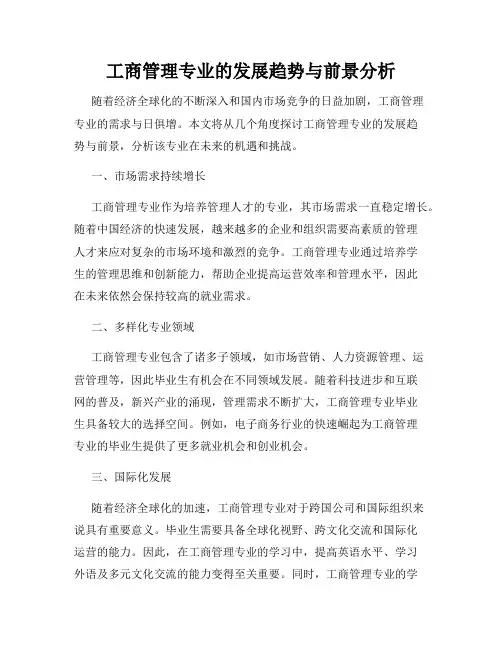 工商管理专业的发展趋势与前景分析

随着经济全球化的不断深入和国内市场竞争的日益加剧，工商管理专业的需求与日俱增。本文将从几个角度探讨工商管理专业的发展趋势与前景，分析该专业在未来的机遇和挑战。

一、市场需求持续增长

工商管理专业作为培养管理人才的专业，其市场需求一直稳定增长。随着中国经济的快速发展，越来越多的企业和组织需要高素质的管理人才来应对复杂的市场环境和激烈的竞争。工商管理专业通过培养学生的管理思维和创新能力，帮助企业提高运营效率和管理水平，因此在未来依然会保持较高的就业需求。

二、多样化专业领域

工商管理专业包含了诸多子领域，如市场营销、人力资源管理、运营管理等，因此毕业生有机会在不同领域发展。随着科技进步和互联网的普及，新兴产业的涌现，管理需求不断扩大，工商管理专业毕业生具备较大的选择空间。例如，电子商务行业的快速崛起为工商管理专业的毕业生提供了更多就业机会和创业机会。

三、国际化发展

随着经济全球化的加速，工商管理专业对于跨国公司和国际组织来说具有重要意义。毕业生需要具备全球化视野、跨文化交流和国际化运营的能力。因此，在工商管理专业的学习中，提高英语水平、学习外语及多元文化交流的能力变得至关重要。同时，工商管理专业的学